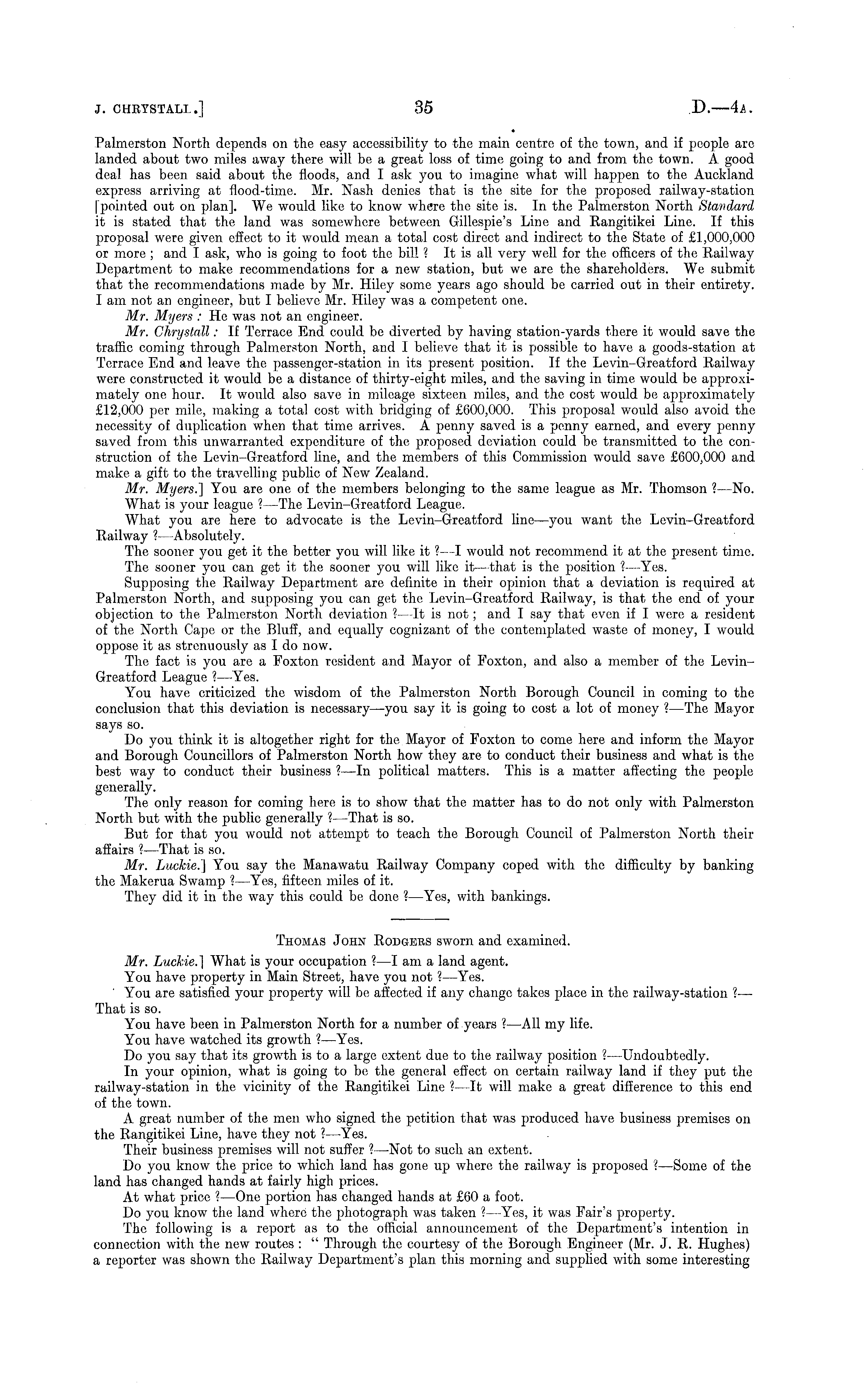 J. CHRYSTALL.] 35 D.—4A.

Palmerston North depends on the easy accessibility to the main centre of the town, and if people are landed about two miles away there will be a great loss of time going to and from the town. A good deal has been said about the floods, and I ask you to imagine what will happen to the Auckland express arriving at flood-time. Mr. Nash denies that is the site for the proposed railway-station [pointed out on plan]. We would like to know where the site is. In the Palmerston North Standard it is stated that the land was somewhere between Gillespie's Line and Rangitikei Line. If this proposal were given effect to it would mean a total cost direct and indirect to the State of £1,000,000 or more; and I ask, who is going to foot the bill? It is all very well for the officers of the Railway Department to make recommendations for a new station, but we are the shareholders. We submit that the recommendations made by Mr. Hiley some years ago should be carried out in their entirety. I am not an engineer, but I believe Mr. Hiley was a competent one.

Mr. Myers: He was not an engineer.

Mr. Chrystall: If Terrace End could be diverted by having station-yards there it would save the traffic coming through Palmerston North, and I believe that it is possible to have a goods-station at Terrace End and leave the passenger-station in its present position. If the Levin–Greatford Railway were constructed it would be a distance of thirty-eight miles, and the saving in time would be approximately one hour. It would also save in mileage sixteen miles, and the cost would be approximately £12,000 per mile, making a total cost with bridging of £600,000. This proposal would also avoid the necessity of duplication when that time arrives. A penny saved is a penny earned, and every penny saved from this unwarranted expenditure of the proposed deviation could be transmitted to the construction of the Levin–Greatford line, and the members of this Commission would save £600,000 and make a gift to the travelling public of New Zealand.

Mr. Myers.] You are one of the members belonging to the same league as Mr. Thomson?—No.

What is your league?—The Levin–Greatford League.

What you are here to advocate is the Levin–Greatford line—you want the Levin–Greatford Railway?—Absolutely.

The sooner you get it the better you will like it?—I would not recommend it at the present time.

The sooner you can get it the sooner you will like it—that is the position?—Yes.

Supposing the Railway Department are definite in their opinion that a deviation is required at Palmerston North, and supposing you can get the Levin–Greatford Railway, is that the end of your objection to the Palmerston North deviation?—It is not; and I say that even if I were a resident of the North Cape or the Bluff, and equally cognizant of the contemplated waste of money, I would oppose it as strenuously as I do now.

The fact is you are a Foxton resident and Mayor of Foxton, and also a member of the Levin–Greatford League?—Yes.

You have criticized the wisdom of the Palmerston North Borough Council in coming to the conclusion that this deviation is necessary—you say it is going to cost a lot of money?—The Mayor says so.

Do you think it is altogether right for the Mayor of Foxton to come here and inform the Mayor and Borough Councillors of Palmerston North how they are to conduct their business and what is the best way to conduct their business?—In political matters. This is a matter affecting the people generally.

The only reason for coming here is to show that the matter has to do not only with Palmerston North but with the public generally?—That is so.

But for that you would not attempt to teach the Borough Council of Palmerston North their affairs?—That is so.

Mr. Luckie.] You say the Manawatu Railway Company coped with the difficulty by banking the Makerua Swamp?—Yes, fifteen miles of it.

They did it in the way this could be done?—Yes, with bankings.

THOMAS JOHN RODGERS sworn and examined.

Mr. Luckie.] What is your occupation?—I am a land agent.

You have property in Main Street, have you not?—Yes.

You are satisfied your property will be affected if any change takes place in the railway-station?—That is so.

You have been in Palmerston North for a number of years?—All my life.

You have watched its growth?—Yes.

Do you say that its growth is to a large extent due to the railway position?—Undoubtedly.

In your opinion, what is going to be the general effect on certain railway land if they put the railway-station in the vicinity of the Rangitikei Line?—It will make a great difference to this end of the town.

A great number of the men who signed the petition that was produced have business premises on the Rangitikei Line, have they not?—Yes.

Their business premises will not suffer?—Not to such an extent.

Do you know the price to which land has gone up where the railway is proposed?—Some of the land has changed hands at fairly high prices.

At what price?—One portion has changed hands at £60 a foot.

Do you know the land where the photograph was taken?—Yes, it was Fair's property.

The following is a report as to the official announcement of the Department's intention in connection with the new routes: "Through the courtesy of the Borough Engineer (Mr. J. R. Hughes) a reporter was shown the Railway Department's plan this morning and supplied with some interesting